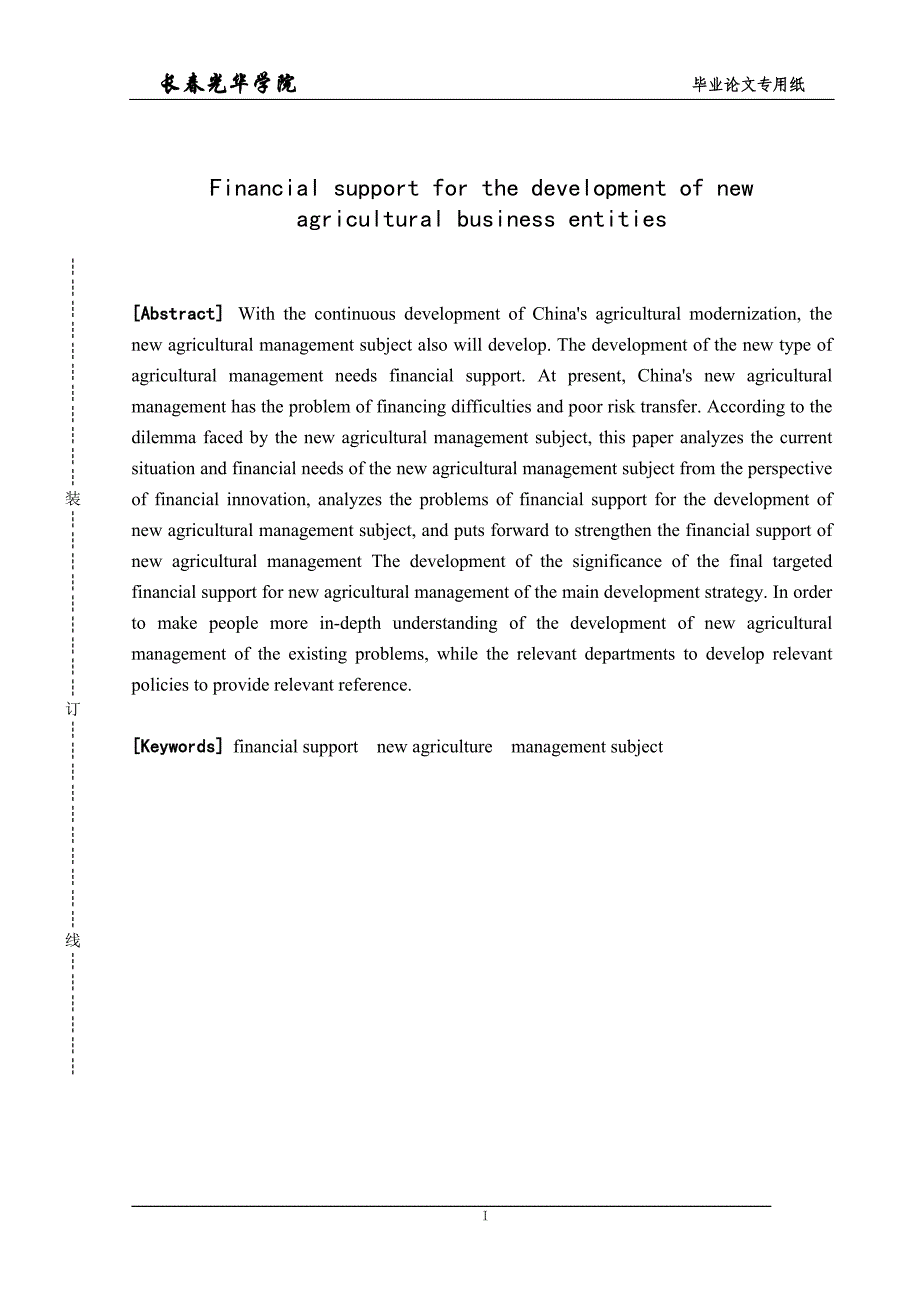 长春光华学院

毕业论文专用纸

Financial support for the development of new agricultural business entities

装

订

线

[Abstract] With the continuous development of China's agricultural modernization, the new agricultural management subject also will develop. The development of the new type of agricultural management needs financial support. At present, China's new agricultural management has the problem of financing difficulties and poor risk transfer. According to the dilemma faced by the new agricultural management subject, this paper analyzes the current situation and financial needs of the new agricultural management subject from the perspective of financial innovation, analyzes the problems of financial support for the development of new agricultural management subject, and puts forward to strengthen the financial support of new agricultural management The development of the significance of the final targeted financial support for new agricultural management of the main development strategy. In order to make people more in-depth understanding of the development of new agricultural management of the existing problems, while the relevant departments to develop relevant policies to provide relevant reference.

[Keywords] financial support new agriculture management subject

I